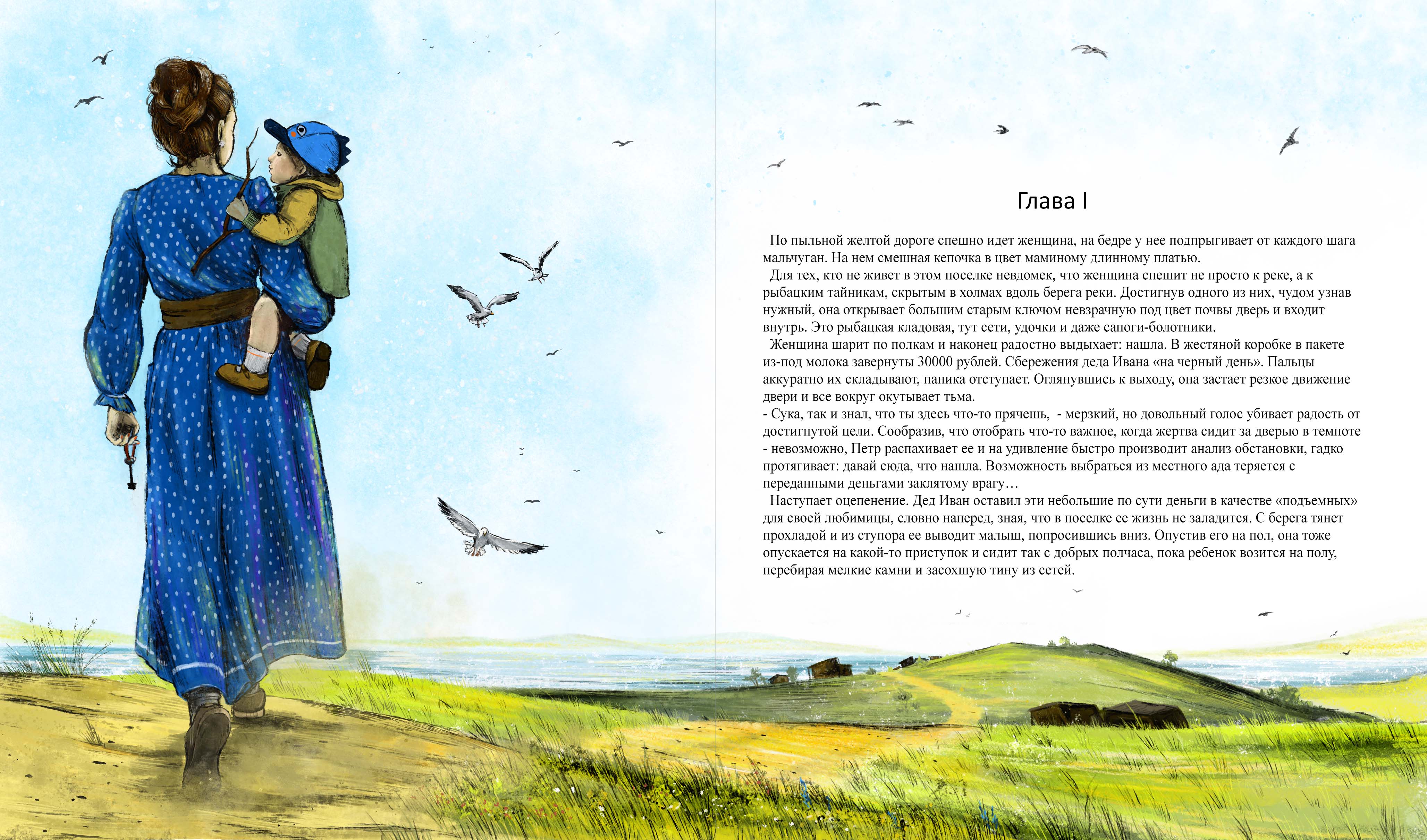 Глава I

По пыльной желтой дороге спешно идет женщина, на бедре у нее подпрыгивает от каждого шага мальчуган. На нем смешная кепочка в цвет маминому длинному платью.

Для тех, кто не живет в этом поселке невдомек, что женщина спешит не просто к реке, а к рыбацким тайникам, скрытым в холмах вдоль берега реки. Достигнув одного из них, чудом узнав нужный, она открывает большим старым ключом невзрачную под цвет почвы дверь и входит внутрь. Это рыбацкая кладовая, тут сети, удочки и даже сапоги-болотники.

Женщина шарит по полкам и наконец радостно выдыхает: нашла. В жестяной коробке в пакете из-под молока завернуты 30000 рублей. Сбережения деда Ивана «на черный день». Пальцы аккуратно их складывают, паника отступает. Оглянувшись к выходу, она застает резкое движение двери и все вокруг окутывает тьма.

- Сука, так и знал, что ты здесь что-то прячешь, - мерзкий, но довольный голос убивает радость от достигнутой цели. Сообразив, что отобрать что-то важное, когда жертва сидит за дверью в темноте - невозможно, Петр распахивает ее и на удивление быстро производит анализ обстановки, гадко протягивает: давай сюда, что нашла. Возможность выбраться из местного ада теряется с переданными деньгами заклятому врагу…

Наступает оцепенение. Дед Иван оставил эти небольшие по сути деньги в качестве «подъемных» для своей любимицы, словно наперед, зная, что в поселке ее жизнь не заладится. С берега тянет прохладой и из ступора ее выводит малыш, попросившись вниз. Опустив его на пол, она тоже опускается на какой-то приступок и сидит так с добрых полчаса, пока ребенок возится на полу, перебирая мелкие камни и засохшую тину из сетей.